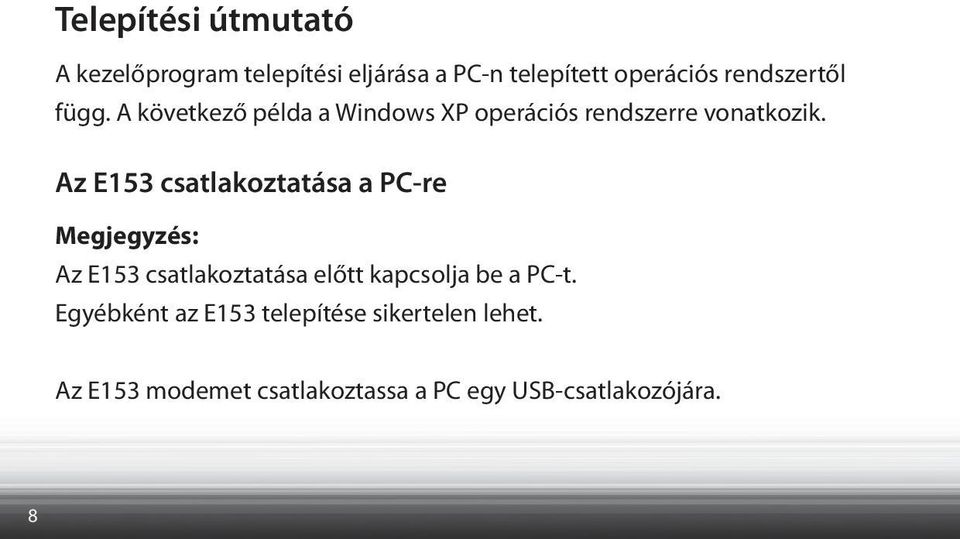 Telepítési útmutató

A kezelőprogram telepítési eljárása a PC-n telepített operációs rendszertől függ. A következő példa a Windows XP operációs rendszerre vonatkozik.

Az E153 csatlakoztatása a PC-re

Megjegyzés:
Az E153 csatlakoztatása előtt kapcsolja be a PC-t.
Egyébként az E153 telepítése sikertelen lehet.

Az E153 modemet csatlakoztassa a PC egy USB-csatlakozójára.

8